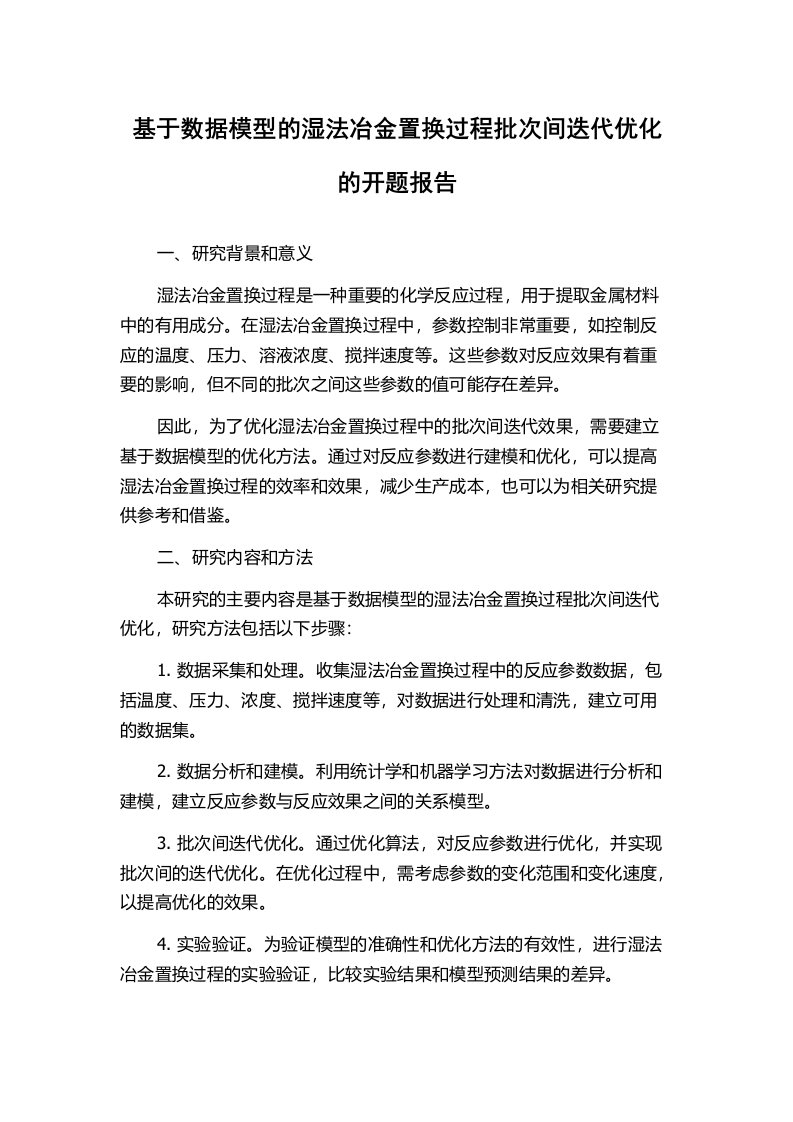 基于数据模型的湿法冶金置换过程批次间迭代优化的开题报告

一、研究背景和意义

湿法冶金置换过程是一种重要的化学反应过程，用于提取金属材料中的有用成分。在湿法冶金置换过程中，参数控制非常重要，如控制反应的温度、压力、溶液浓度、搅拌速度等。这些参数对反应效果有着重要的影响，但不同的批次之间这些参数的值可能存在差异。

因此，为了优化湿法冶金置换过程中的批次间迭代效果，需要建立基于数据模型的优化方法。通过对反应参数进行建模和优化，可以提高湿法冶金置换过程的效率和效果，减少生产成本，也可以为相关研究提供参考和借鉴。

二、研究内容和方法

本研究的主要内容是基于数据模型的湿法冶金置换过程批次间迭代优化，研究方法包括以下步骤：

1. 数据采集和处理。收集湿法冶金置换过程中的反应参数数据，包括温度、压力、浓度、搅拌速度等，对数据进行处理和清洗，建立可用的数据集。

2. 数据分析和建模。利用统计学和机器学习方法对数据进行分析和建模，建立反应参数与反应效果之间的关系模型。

3. 批次间迭代优化。通过优化算法，对反应参数进行优化，并实现批次间的迭代优化。在优化过程中，需考虑参数的变化范围和变化速度，以提高优化的效果。

4. 实验验证。为验证模型的准确性和优化方法的有效性，进行湿法冶金置换过程的实验验证，比较实验结果和模型预测结果的差异。